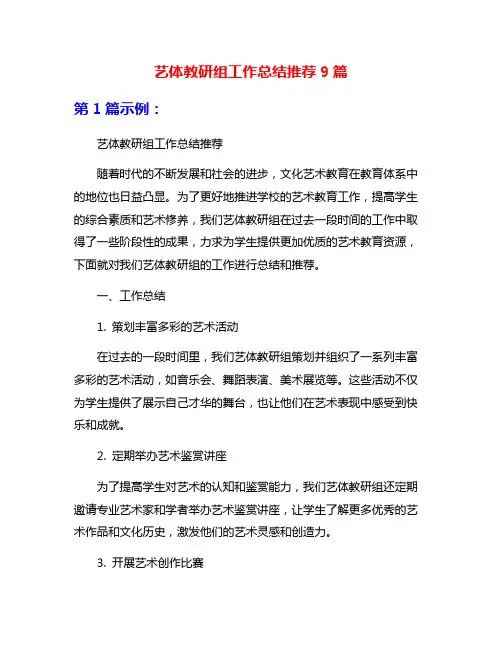 艺体教研组工作总结推荐 9 篇

第 1 篇示例：

艺体教研组工作总结推荐

随着时代的不断发展和社会的进步，文化艺术教育在教育体系中的地位也日益凸显。为了更好地推进学校的艺术教育工作，提高学生的综合素质和艺术修养，我们艺体教研组在过去一段时间的工作中取得了一些阶段性的成果，力求为学生提供更加优质的艺术教育资源，下面就对我们艺体教研组的工作进行总结和推荐。

一、工作总结

1. 策划丰富多彩的艺术活动

在过去的一段时间里，我们艺体教研组策划并组织了一系列丰富多彩的艺术活动，如音乐会、舞蹈表演、美术展览等。这些活动不仅为学生提供了展示自己才华的舞台，也让他们在艺术表现中感受到快乐和成就。

2. 定期举办艺术鉴赏讲座

为了提高学生对艺术的认知和鉴赏能力，我们艺体教研组还定期邀请专业艺术家和学者举办艺术鉴赏讲座，让学生了解更多优秀的艺术作品和文化历史，激发他们的艺术灵感和创造力。

3. 开展艺术创作比赛